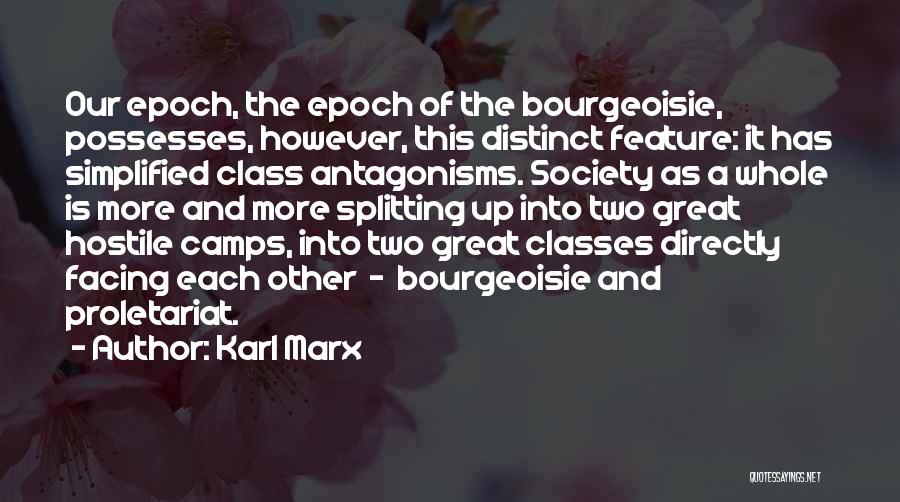 Our epoch, the epoch of the bourgeoisie, possesses, however, this distinct feature: it has simplified class antagonisms. Society as a whole is more and more splitting up into two great hostile camps, into two great classes directly facing each other - bourgeoisie and proletariat.

- Author: Karl Marx

QUOTESSAYINGS.NET